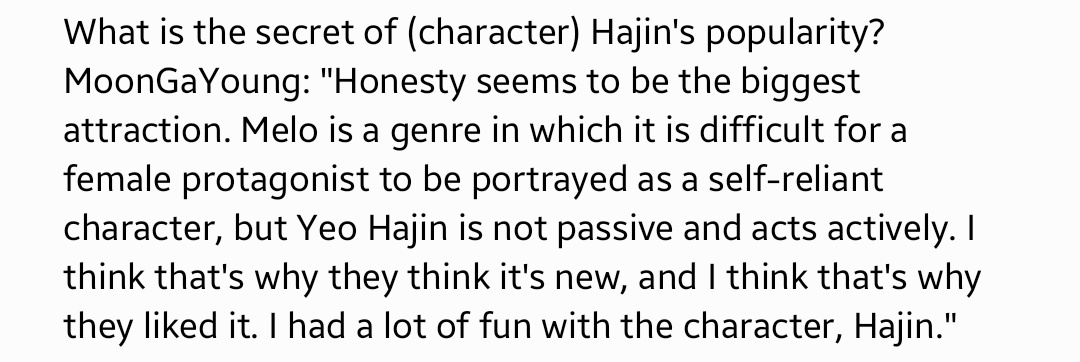 What is the secret of (character) Hajin's popularity?
MoonGaYoung: "Honesty seems to be the biggest attraction. Melo is a genre in which it is difficult for a female protagonist to be portrayed as a self-reliant character, but Yeo Hajin is not passive and acts actively. I think that's why they think it's new, and I think that's why they liked it. I had a lot of fun with the character, Hajin."